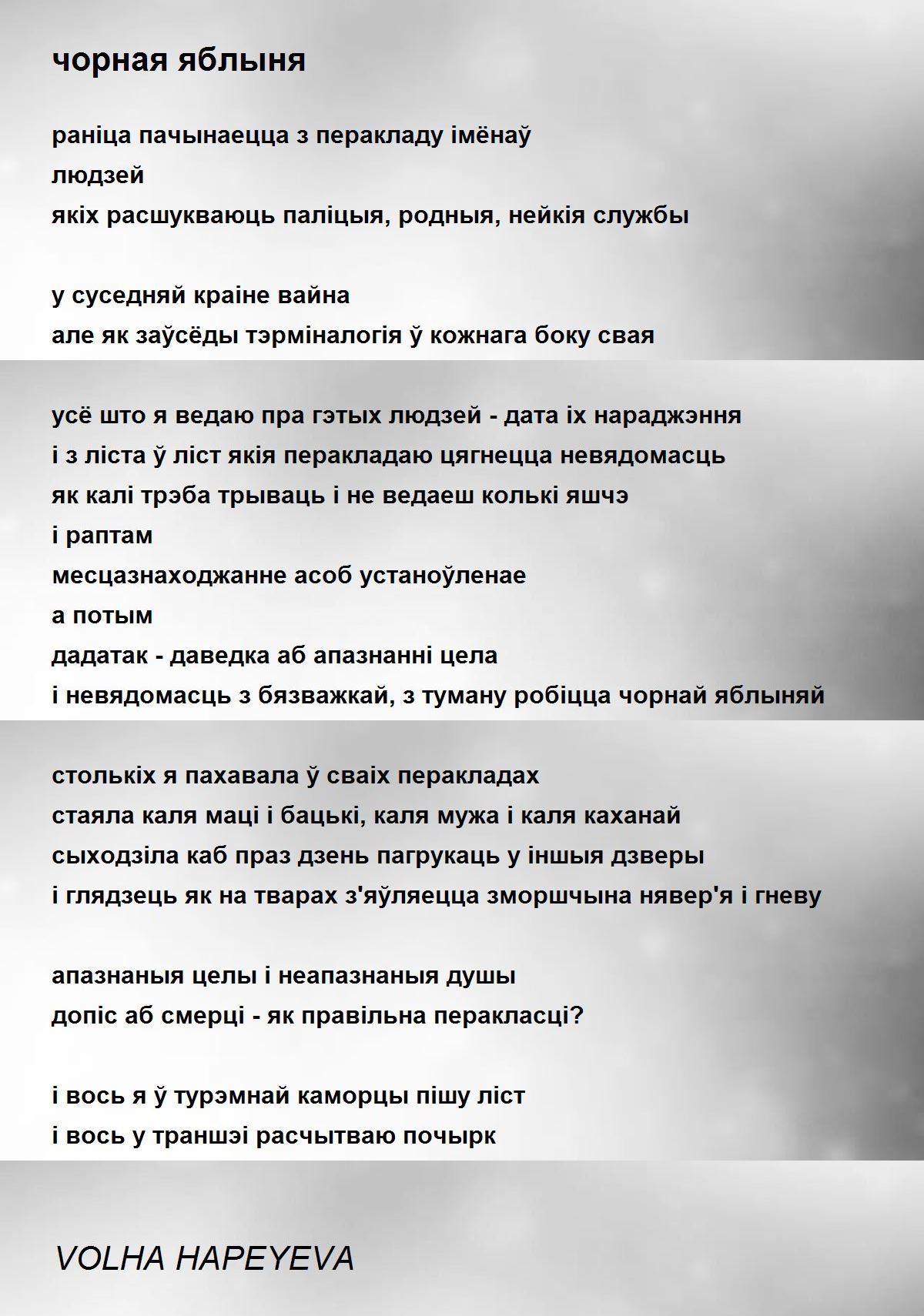 чорная яблыня

раніца пачынаецца з перакладу імёнаў
людзей
якіх расшукваюць паліцыя, родныя, нейкія службы

у суседняй краіне вайна
але як заўсёды тэрміналогія ў кожнага боку свая

усё што я ведаю пра гэтых людзей - дата іх нараджэння
і з ліста ў ліст якія перакладаю цягнецца невядомасць
як калі трэба трываць і не ведаеш колькі яшчэ
і раптам
месцазнаходжанне асоб устаноўленае
а потым
дадатак - даведка аб апазнанні цела
і невядомасць з бязважкай, з туману робіцца чорнай яблыняй

столькіх я пахавала ў сваіх перакладах
стаяла каля маці і бацькі, каля мужа і каля каханай
сыходзіла каб праз дзень пагрукаць у іншыя дзверы
і глядзець як на тварах з'яўляецца зморшчына нявер'я і гневу

апазнаныя целы і неапазнаныя душы
допіс аб смерці - як правільна перакласці?

і вось я ў турэмнай каморцы пішу ліст
і вось у траншэі расчытваю почырк

VOLHA HAPEYEVA